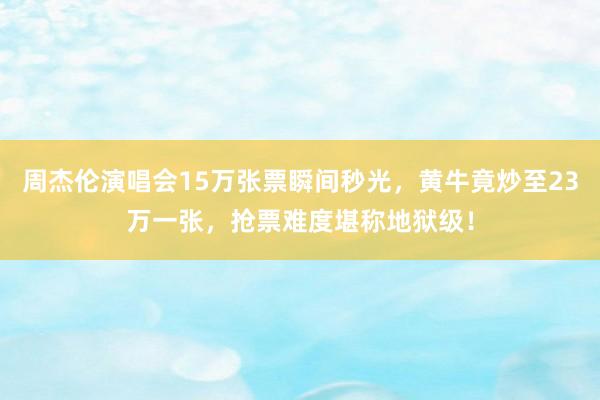 周杰伦演唱会15万张票瞬间秒光，黄牛竟炒至23万一张，抢票难度堪称地狱级！